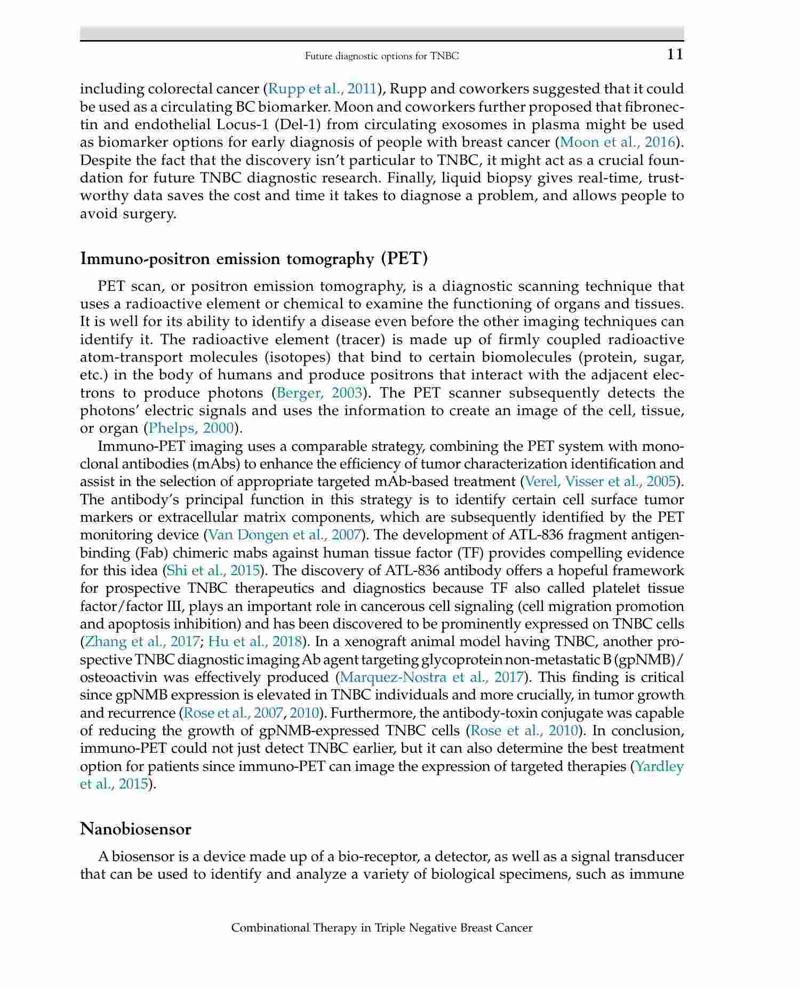 Future diagnostic options for TNBC 11

including colorectal cancer (Rupp et al., 2011), Rupp and coworkers suggested that it could be used as a circulating BC biomarker. Moon and coworkers further proposed that fibronectin and endothelial Locus-1 (Del-1) from circulating exosomes in plasma might be used as biomarker options for early diagnosis of people with breast cancer (Moon et al., 2016). Despite the fact that the discovery isn't particular to TNBC, it might act as a crucial foundation for future TNBC diagnostic research. Finally, liquid biopsy gives real-time, trustworthy data saves the cost and time it takes to diagnose a problem, and allows people to avoid surgery.

Immuno-positron emission tomography (PET)

PET scan, or positron emission tomography, is a diagnostic scanning technique that uses a radioactive element or chemical to examine the functioning of organs and tissues. It is well for its ability to identify a disease even before the other imaging techniques can identify it. The radioactive element (tracer) is made up of firmly coupled radioactive atom-transport molecules (isotopes) that bind to certain biomolecules (protein, sugar, etc.) in the body of humans and produce positrons that interact with the adjacent electrons to produce photons (Berger, 2003). The PET scanner subsequently detects the photons' electric signals and uses the information to create an image of the cell, tissue, or organ (Phelps, 2000).

Immuno-PET imaging uses a comparable strategy, combining the PET system with monoclonal antibodies (mAbs) to enhance the efficiency of tumor characterization identification and assist in the selection of appropriate targeted mAb-based treatment (Verel, Visser et al., 2005). The antibody's principal function in this strategy is to identify certain cell surface tumor markers or extracellular matrix components, which are subsequently identified by the PET monitoring device (Van Dongen et al., 2007). The development of ATL-836 fragment antigen-binding (Fab) chimeric mabs against human tissue factor (TF) provides compelling evidence for this idea (Shi et al., 2015). The discovery of ATL-836 antibody offers a hopeful framework for prospective TNBC therapeutics and diagnostics because TF also called platelet tissue factor/factor III, plays an important role in cancerous cell signaling (cell migration promotion and apoptosis inhibition) and has been discovered to be prominently expressed on TNBC cells (Zhang et al., 2017; Hu et al., 2018). In a xenograft animal model having TNBC, another prospective TNBC diagnostic imaging Ab agent targeting glycoprotein non-metastatic B (gpNMB)/osteoactivin was effectively produced (Marquez-Nostra et al., 2017). This finding is critical since gpNMB expression is elevated in TNBC individuals and more crucially, in tumor growth and recurrence (Rose et al., 2007, 2010). Furthermore, the antibody-toxin conjugate was capable of reducing the growth of gpNMB-expressed TNBC cells (Rose et al., 2010). In conclusion, immuno-PET could not just detect TNBC earlier, but it can also determine the best treatment option for patients since immuno-PET can image the expression of targeted therapies (Yardley et al., 2015).

Nanobiosensor

A biosensor is a device made up of a bio-receptor, a detector, as well as a signal transducer that can be used to identify and analyze a variety of biological specimens, such as immune

Combinational Therapy in Triple Negative Breast Cancer